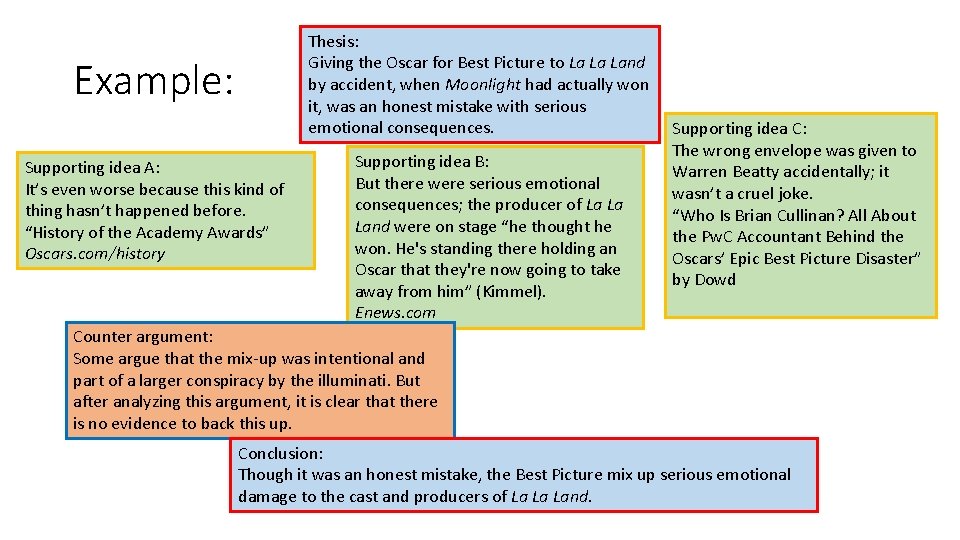 Example:

Thesis:
Giving the Oscar for Best Picture to La La Land by accident, when Moonlight had actually won it, was an honest mistake with serious emotional consequences.

Supporting idea A:
It's even worse because this kind of thing hasn't happened before.
"History of the Academy Awards"
Oscars.com/history

Supporting idea B:
But there were serious emotional consequences; the producer of La La Land were on stage "he thought he won. He's standing there holding an Oscar that they're now going to take away from him" (Kimmel).
Enews.com

Supporting idea C:
The wrong envelope was given to Warren Beatty accidentally; it wasn't a cruel joke.
"Who Is Brian Cullinan? All About the PwC Accountant Behind the Oscars' Epic Best Picture Disaster" by Dowd

Counter argument:
Some argue that the mix-up was intentional and part of a larger conspiracy by the illuminati. But after analyzing this argument, it is clear that there is no evidence to back this up.

Conclusion:
Though it was an honest mistake, the Best Picture mix up serious emotional damage to the cast and producers of La La Land.